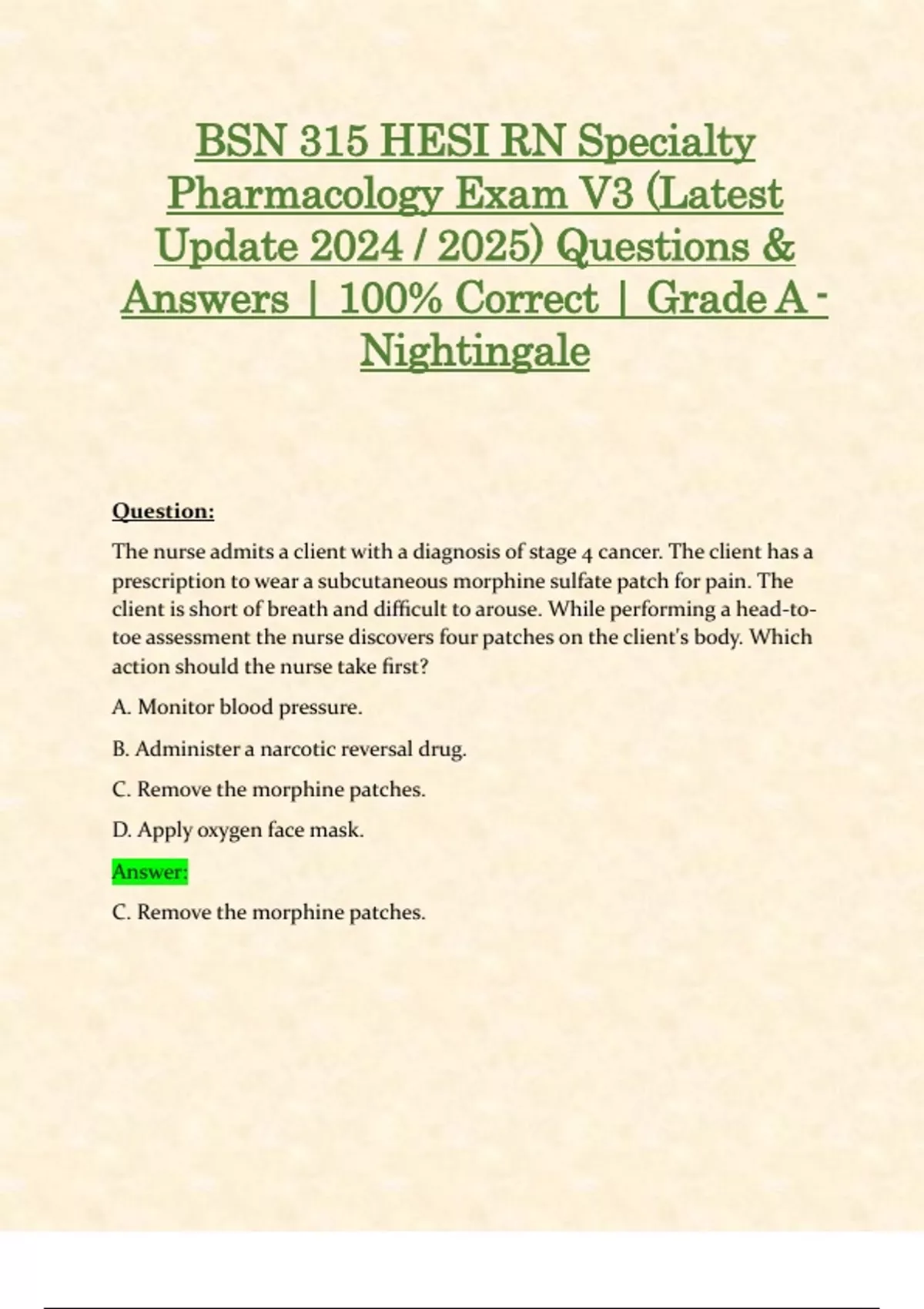 BSN 315 HESI RN Specialty Pharmacology Exam V3 (Latest Update 2024 / 2025) Questions & Answers | 100% Correct | Grade A - Nightingale

Question:

The nurse admits a client with a diagnosis of stage 4 cancer. The client has a prescription to wear a subcutaneous morphine sulfate patch for pain. The client is short of breath and difficult to arouse. While performing a head-to-toe assessment the nurse discovers four patches on the client's body. Which action should the nurse take first?

A. Monitor blood pressure.

B. Administer a narcotic reversal drug.

C. Remove the morphine patches.

D. Apply oxygen face mask.

Answer:

C. Remove the morphine patches.